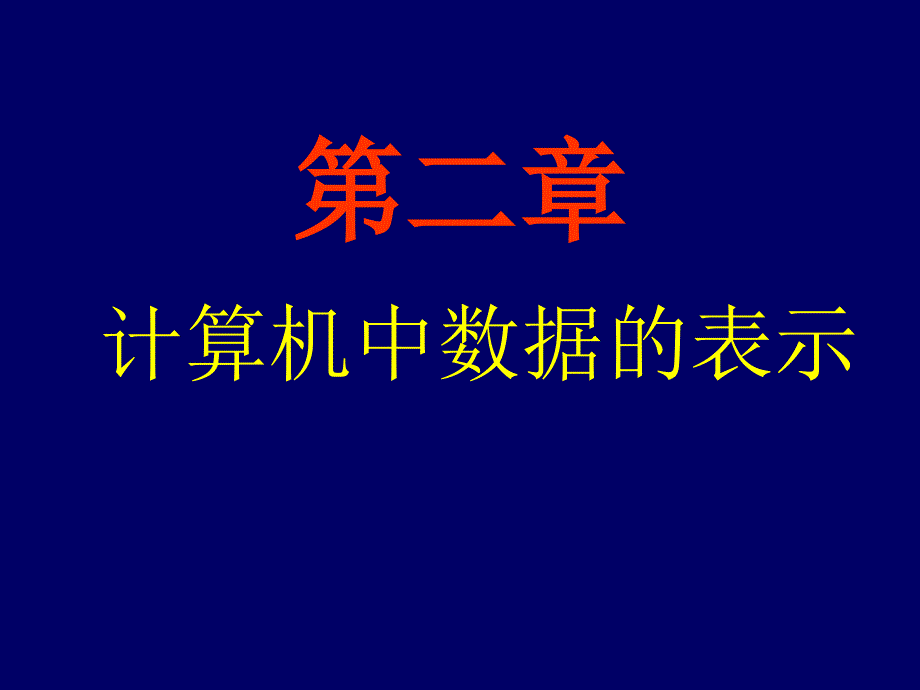 第二章

计算机中数据的表示